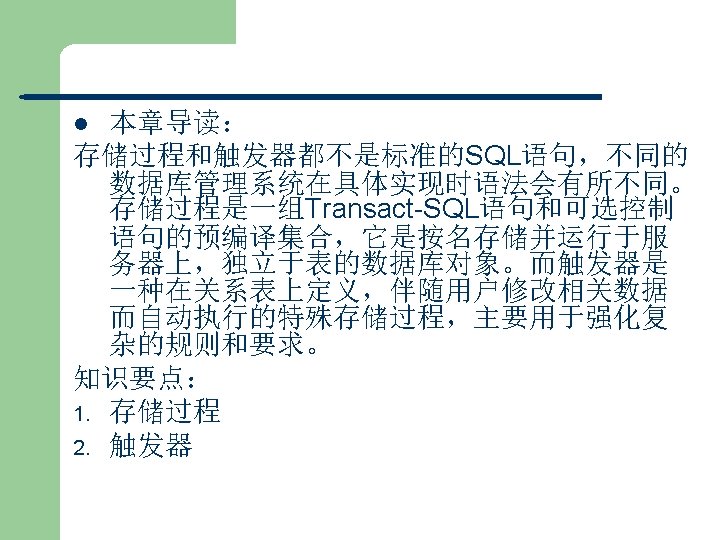 • 本章导读：

存储过程和触发器都不是标准的SQL语句，不同的数据库管理系统在具体实现时语法会有所不同。存储过程是一组Transact-SQL语句和可选控制语句的预编译集合，它是按名存储并运行于服务器上，独立于表的数据库对象。而触发器是一种在关系表上定义，伴随用户修改相关数据而自动执行的特殊存储过程，主要用于强化复杂的规则和要求。

知识要点：

1. 存储过程
2. 触发器